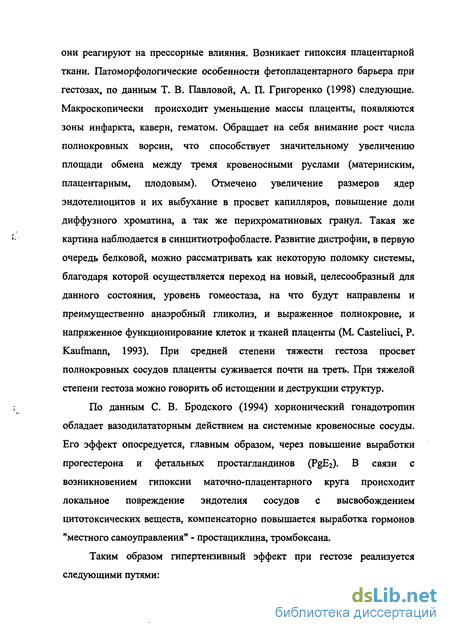 они реагируют на прессорные влияния. Возникает гипоксия плацентарной ткани. Патоморфологические особенности фетоплацентарного барьера при гестозах, по данным Т. В. Павловой, А. П. Григоренко (1998) следующие. Макроскопически происходит уменьшение массы плаценты, появляются зоны инфаркта, каверн, гематом. Обращает на себя внимание рост числа полнокровных ворсин, что способствует значительному увеличению площади обмена между тремя кровеносными руслами (материнским, плацентарным, плодовым). Отмечено увеличение размеров ядер эндотелиоцитов и их выбухание в просвет капилляров, повышение доли диффузного хроматина, а так же перихроматиновых гранул. Такая же картина наблюдается в синцитиотрофобласте. Развитие дистрофии, в первую очередь белковой, можно рассматривать как некоторую поломку системы, благодаря которой осуществляется переход на новый, целесообразный для данного состояния, уровень гомеостаза, на что будут направлены и преимущественно анаэробный гликолиз, и выраженное полнокровие, и напряженное функционирование клеток и тканей плаценты (M. Casteliuci, P. Kaufmann, 1993). При средней степени тяжести гестоза просвет полнокровных сосудов плаценты суживается почти на треть. При тяжелой степени гестоза можно говорить об истощении и деструкции структур.

По данным С. В. Бродского (1994) хорионический гонадотропин обладает вазодилататорным действием на системные кровеносные сосуды. Его эффект опосредуется, главным образом, через повышение выработки прогестерона и фетальных простагландинов ($PgE_2$). В связи с возникновением гипоксии маточно-плацентарного круга происходит локальное повреждение эндотелия сосудов с высвобождением цитотоксических веществ, компенсаторно повышается выработка гормонов "местного самоуправления" - простациклина, тромбоксана.

Таким образом гипертензивный эффект при гестозе реализуется следующими путями:

dsLib.net
библиотека диссертаций